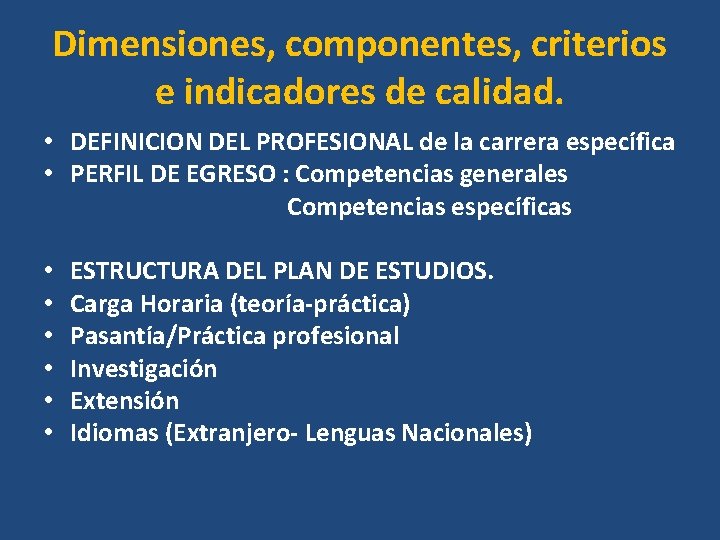 Dimensiones, componentes, criterios e indicadores de calidad.

• DEFINICION DEL PROFESIONAL de la carrera específica
• PERFIL DE EGRESO : Competencias generales
Competencias específicas

• ESTRUCTURA DEL PLAN DE ESTUDIOS.
• Carga Horaria (teoría-práctica)
• Pasantía/Práctica profesional
• Investigación
• Extensión
• Idiomas (Extranjero- Lenguas Nacionales)